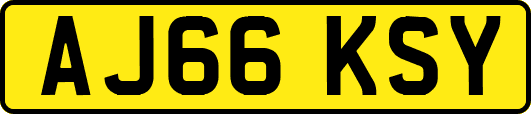 AJ66 KSY